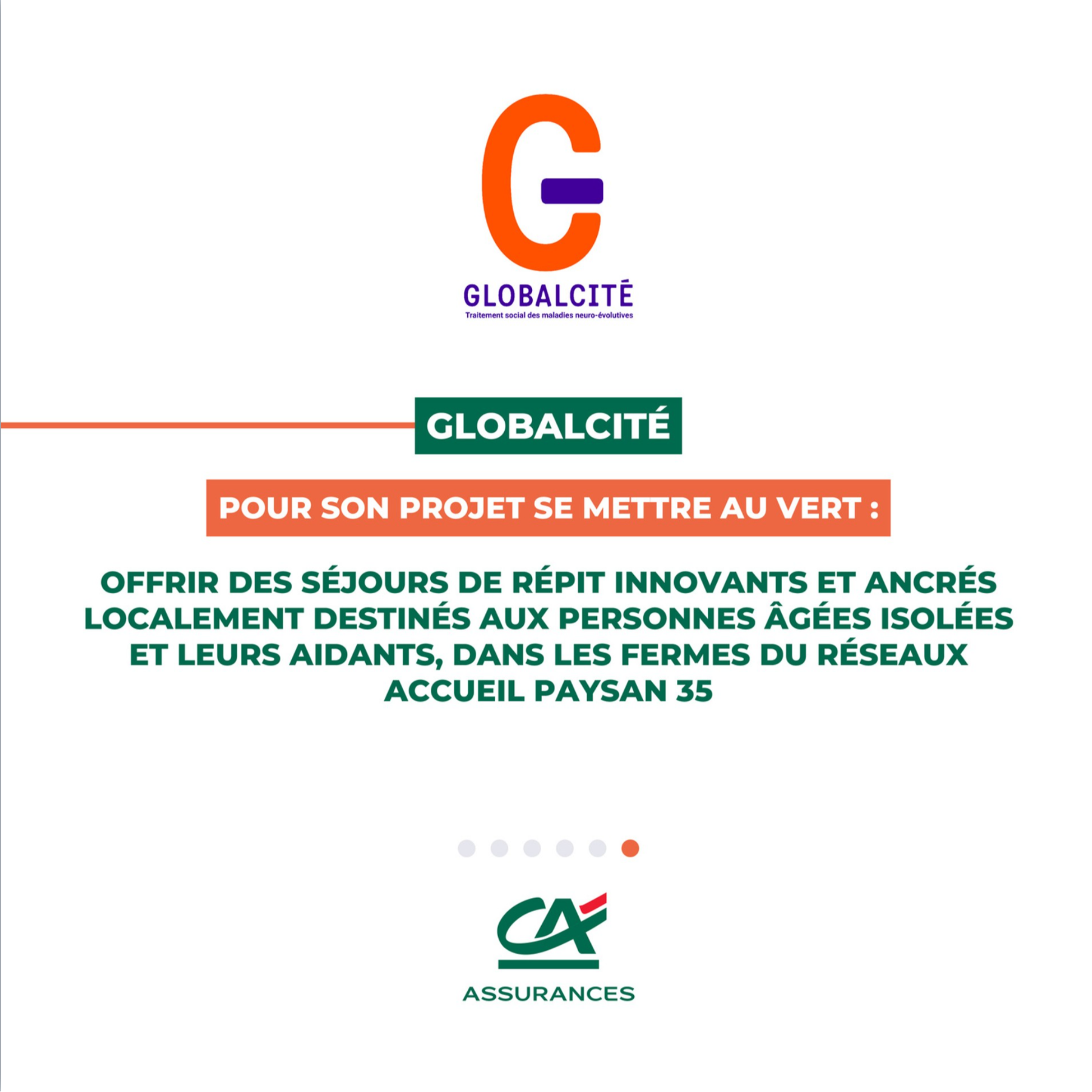 GLOBALCITÉ
Traitement social des maladies neuro-évolutives

GLOBALCITÉ

POUR SON PROJET SE METTRE AU VERT :

OFFRIR DES SÉJOURS DE RÉPIT INNOVANTS ET ANCRÉS LOCALEMENT DESTINÉS AUX PERSONNES ÂGÉES ISOLÉES ET LEURS AIDANTS, DANS LES FERMES DU RÉSEAUX ACCUEIL PAYSAN 35

CA
ASSURANCES